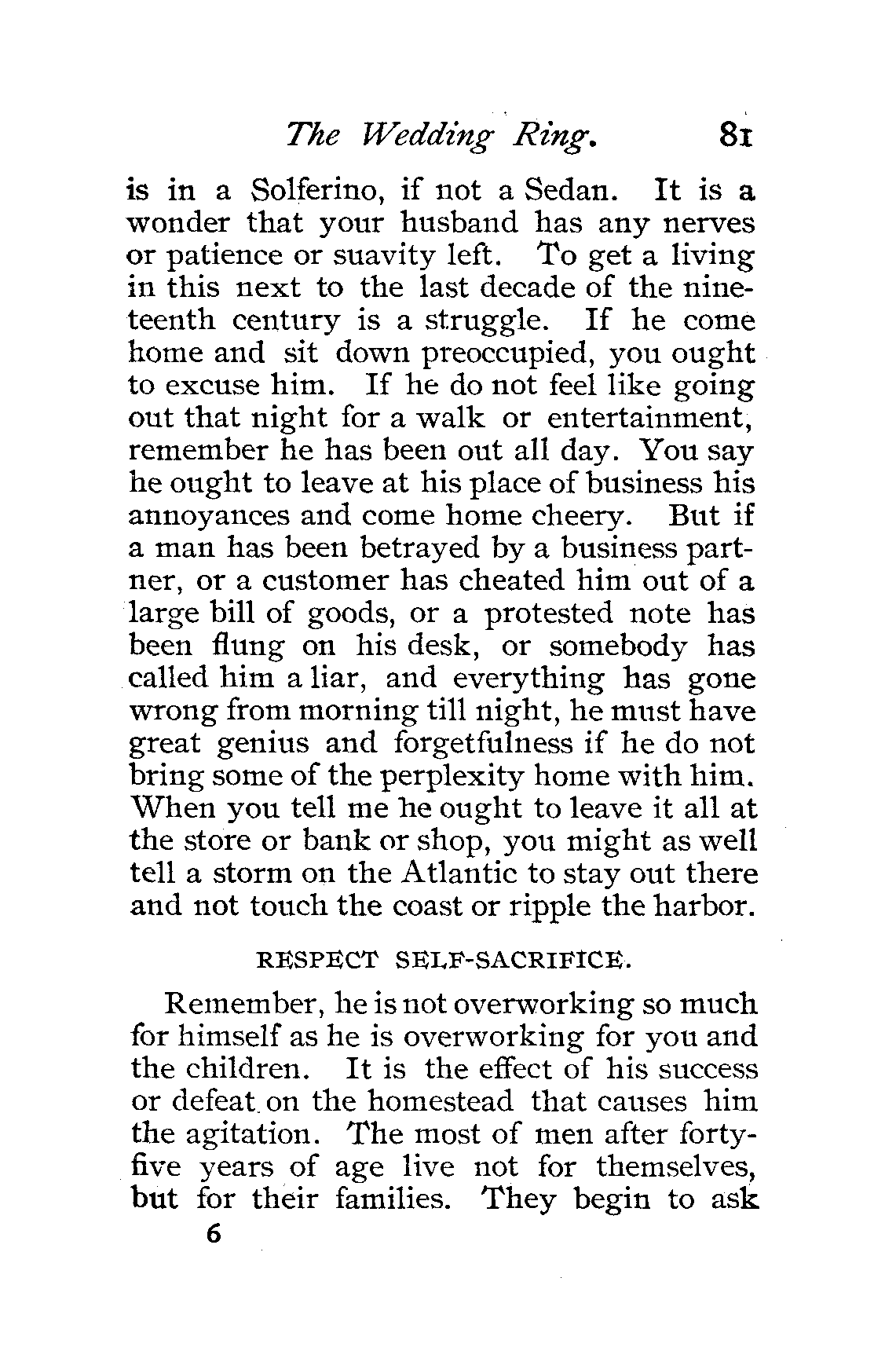 The Wedding Ring. 81

is in a Solferino, if not a Sedan. It is a wonder that your husband has any nerves or patience or suavity left. To get a living in this next to the last decade of the nineteenth century is a struggle. If he come home and sit down preoccupied, you ought to excuse him. If he do not feel like going out that night for a walk or entertainment, remember he has been out all day. You say he ought to leave at his place of business his annoyances and come home cheery. But if a man has been betrayed by a business partner, or a customer has cheated him out of a large bill of goods, or a protested note has been flung on his desk, or somebody has called him a liar, and everything has gone wrong from morning till night, he must have great genius and forgetfulness if he do not bring some of the perplexity home with him. When you tell me he ought to leave it all at the store or bank or shop, you might as well tell a storm on the Atlantic to stay out there and not touch the coast or ripple the harbor.

RESPECT SELF-SACRIFICE.

Remember, he is not overworking so much for himself as he is overworking for you and the children. It is the effect of his success or defeat on the homestead that causes him the agitation. The most of men after forty-five years of age live not for themselves, but for their families. They begin to ask

6